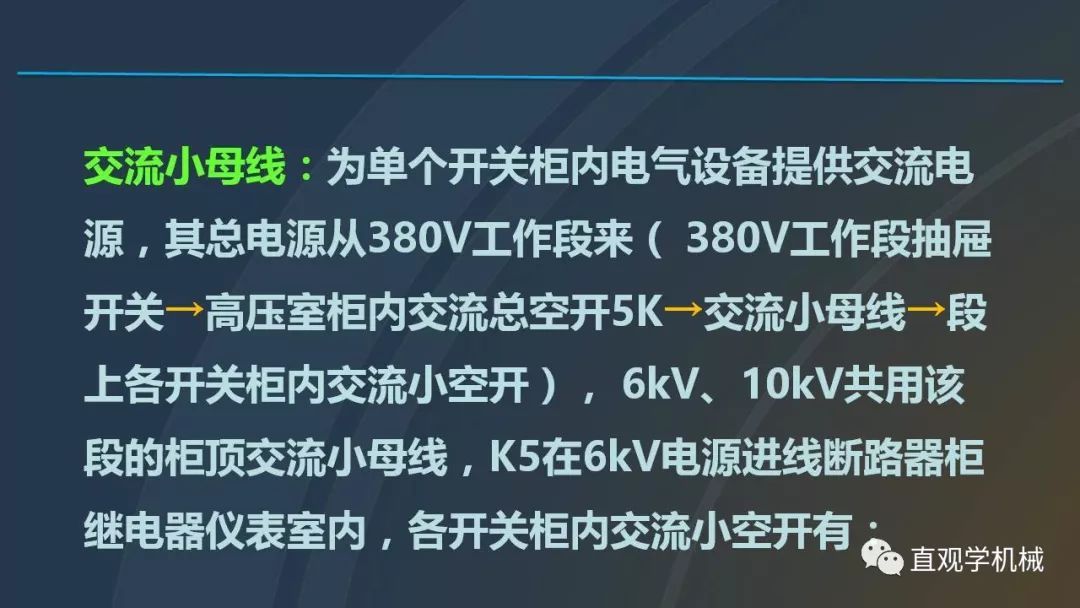 交流小母线：为单个开关柜内电气设备提供交流电源，其总电源从380V工作段来（ 380V工作段抽屉开关→高压室柜内交流总空开5K→交流小母线→段上各开关柜内交流小空开）， 6kV、10kV共用该段的柜顶交流小母线，K5在6kV电源进线断路器柜继电器仪表室内，各开关柜内交流小空开有：

直观学机械